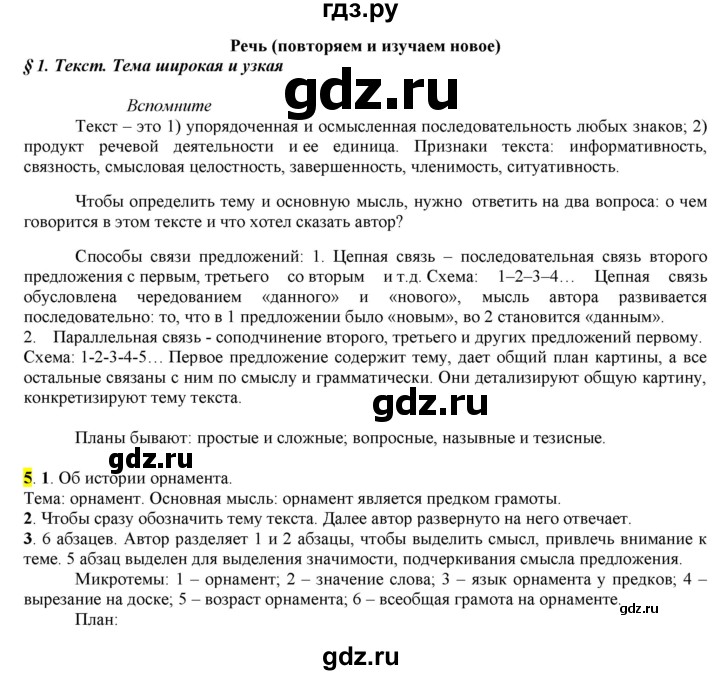 гдз.ру

Речь (повторяем и изучаем новое)

§ 1. Текст. Тема широкая и узкая

gdz.ru

Вспомните

Текст – это 1) упорядоченная и осмысленная последовательность любых знаков; 2) продукт речевой деятельности и ее единица. Признаки текста: информативность, связность, смысловая целостность, завершенность, членимость, ситуативность.

Чтобы определить тему и основную мысль, нужно ответить на два вопроса: о чем говорится в этом тексте и что хотел сказать автор?

Способы связи предложений: 1. Цепная связь – последовательная связь второго предложения с первым, третьего со вторым и т.д. Схема: 1–2–3–4… Цепная связь обусловлена чередованием «данного» и «нового», мысль автора развивается последовательно: то, что в 1 предложении было «новым», во 2 становится «данным».
2. Параллельная связь - соподчинение второго, третьего и других предложений первому. Схема: 1-2-3-4-5… Первое предложение содержит тему, дает общий план картины, а все остальные связаны с ним по смыслу и грамматически. Они детализируют общую картину, конкретизируют тему текста.

gdz.ru

Планы бывают: простые и сложные; вопросные, назывные и тезисные.

gdz.ru

5. 1. Об истории орнамента.
Тема: орнамент. Основная мысль: орнамент является предком грамоты.
2. Чтобы сразу обозначить тему текста. Далее автор развернуто на него отвечает.
3. 6 абзацев. Автор разделяет 1 и 2 абзацы, чтобы выделить смысл, привлечь внимание к теме. 5 абзац выделен для выделения значимости, подчеркивания смысла предложения.
Микротемы: 1 – орнамент; 2 – значение слова; 3 – язык орнамента у предков; 4 – вырезание на доске; 5 – возраст орнамента; 6 – всеобщая грамота на орнаменте.
gdz.ru
План:

gdz.ru